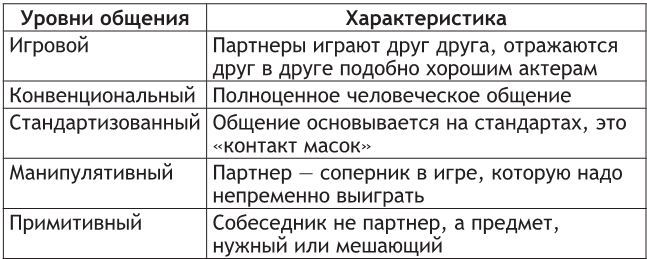 | Уровни общения | Характеристика |
|---|---|
| Игровой | Партнеры играют друг друга, отражаются друг в друге подобно хорошим актерам |
| Конвенциональный | Полноценное человеческое общение |
| Стандартизованный | Общение основывается на стандартах, это «контакт масок» |
| Манипулятивный | Партнер — соперник в игре, которую надо непременно выиграть |
| Примитивный | Собеседник не партнер, а предмет, нужный или мешающий |